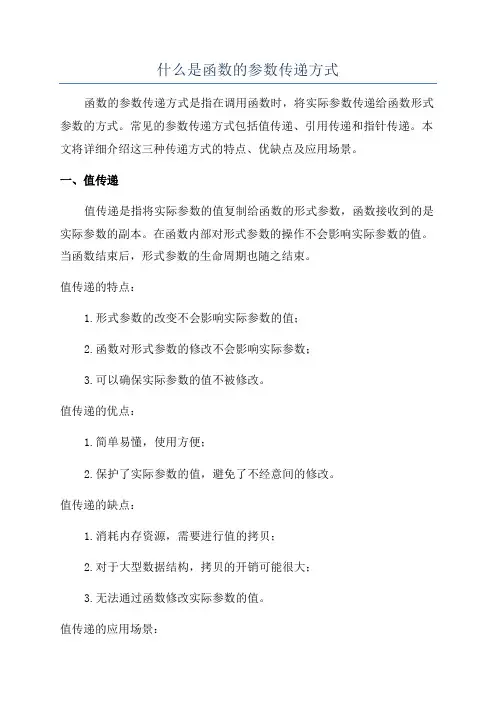 什么是函数的参数传递方式

函数的参数传递方式是指在调用函数时，将实际参数传递给函数形式参数的方式。常见的参数传递方式包括值传递、引用传递和指针传递。本文将详细介绍这三种传递方式的特点、优缺点及应用场景。

一、值传递

值传递是指将实际参数的值复制给函数的形式参数，函数接收到的是实际参数的副本。在函数内部对形式参数的操作不会影响实际参数的值。当函数结束后，形式参数的生命周期也随之结束。

值传递的特点：

1. 形式参数的改变不会影响实际参数的值；

2. 函数对形式参数的修改不会影响实际参数；

3. 可以确保实际参数的值不被修改。

值传递的优点：

1. 简单易懂，使用方便；

2. 保护了实际参数的值，避免了不经意间的修改。

值传递的缺点：

1. 消耗内存资源，需要进行值的拷贝；

2. 对于大型数据结构，拷贝的开销可能很大；

3. 无法通过函数修改实际参数的值。

值传递的应用场景：